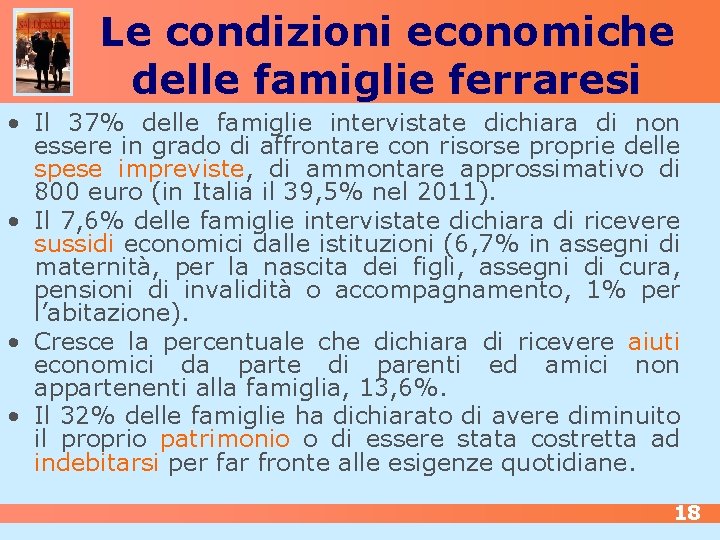 Le condizioni economiche delle famiglie ferraresi

• Il 37% delle famiglie intervistate dichiara di non essere in grado di affrontare con risorse proprie delle spese impreviste, di ammontare approssimativo di 800 euro (in Italia il 39,5% nel 2011).
• Il 7,6% delle famiglie intervistate dichiara di ricevere sussidi economici dalle istituzioni (6,7% in assegni di maternità, per la nascita dei figli, assegni di cura, pensioni di invalidità o accompagnamento, 1% per l'abitazione).
• Cresce la percentuale che dichiara di ricevere aiuti economici da parte di parenti ed amici non appartenenti alla famiglia, 13,6%.
• Il 32% delle famiglie ha dichiarato di avere diminuito il proprio patrimonio o di essere stata costretta ad indebitarsi per far fronte alle esigenze quotidiane.

18